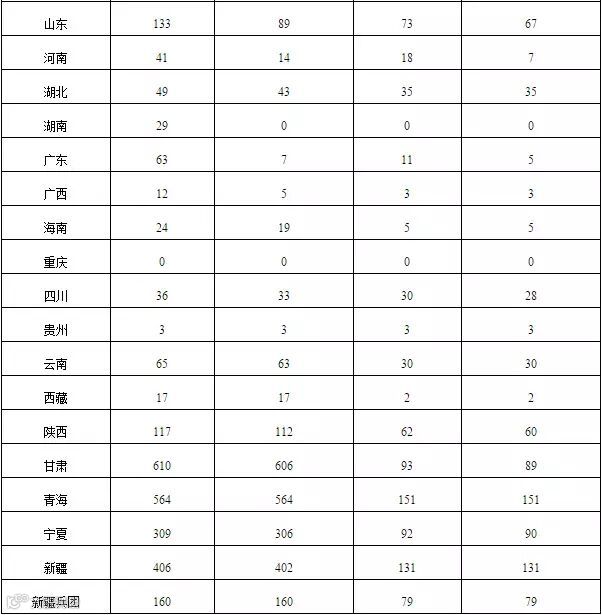 | 山东 | 133 | 89 | 73 | 67 |
|---|---|---|---|---|
| 河南 | 41 | 14 | 18 | 7 |
| 湖北 | 49 | 43 | 35 | 35 |
| 湖南 | 29 | 0 | 0 | 0 |
| 广东 | 63 | 7 | 11 | 5 |
| 广西 | 12 | 5 | 3 | 3 |
| 海南 | 24 | 19 | 5 | 5 |
| 重庆 | 0 | 0 | 0 | 0 |
| 四川 | 36 | 33 | 30 | 28 |
| 贵州 | 3 | 3 | 3 | 3 |
| 云南 | 65 | 63 | 30 | 30 |
| 西藏 | 17 | 17 | 2 | 2 |
| 陕西 | 117 | 112 | 62 | 60 |
| 甘肃 | 610 | 606 | 93 | 89 |
| 青海 | 564 | 564 | 151 | 151 |
| 宁夏 | 309 | 306 | 92 | 90 |
| 新疆 | 406 | 402 | 131 | 131 |
| 新疆兵团 | 160 | 160 | 79 | 79 |